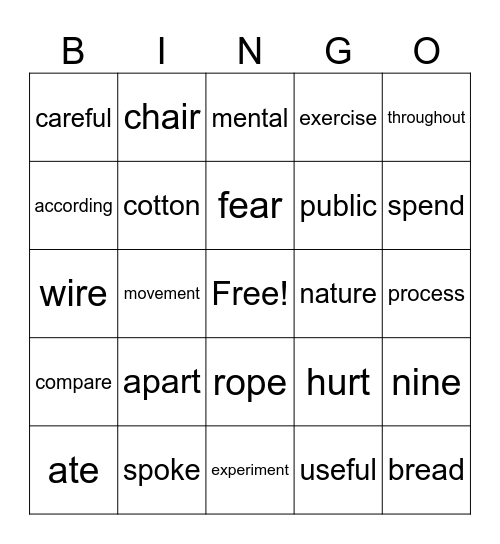 | B | I | N | G | O |
|---|---|---|---|---|
| careful | chair | mental | exercise | throughout |
| according | cotton | fear | public | spend |
| wire | movement | Free! | nature | process |
| compare | apart | rope | hurt | nine |
| ate | spoke | experiment | useful | bread |